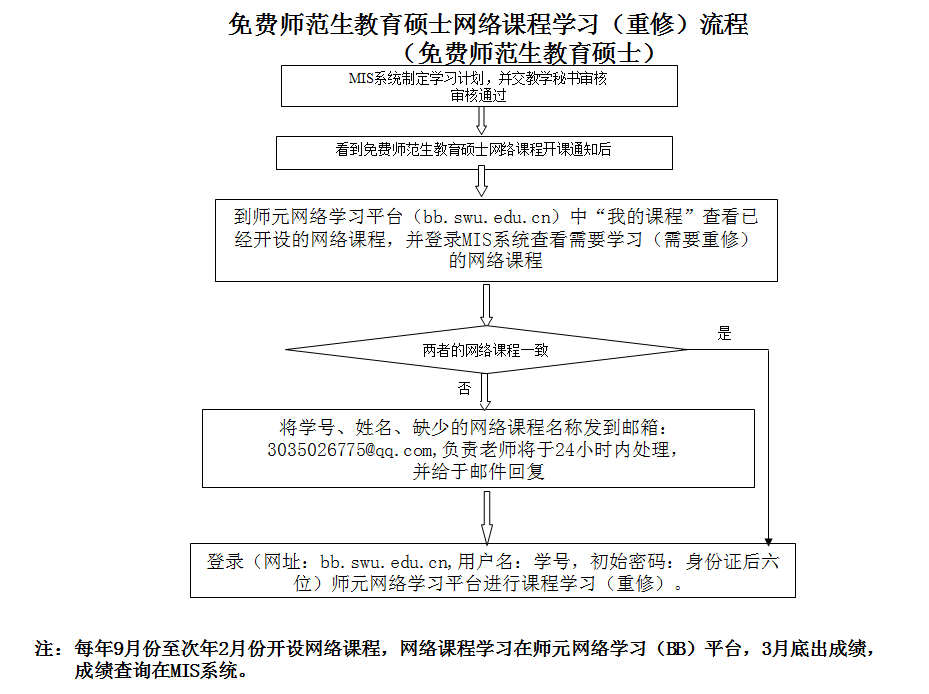 免费师范生教育硕士网络课程学习（重修）流程
（免费师范生教育硕士）

MIS系统制定学习计划，并交教学秘书审核
审核通过

看到免费师范生教育硕士网络课程开课通知后

到师元网络学习平台（bb.swu.edu.cn）中“我的课程”查看已经开设的网络课程，并登录MIS系统查看需要学习（需要重修）的网络课程

两者的网络课程一致

是

否

将学号、姓名、缺少的网络课程名称发到邮箱：3035026775@qq.com,负责老师将于24小时内处理，并给于邮件回复

登录（网址：bb.swu.edu.cn,用户名：学号，初始密码：身份证后六位）师元网络学习平台进行课程学习（重修）。

注：每年9月份至次年2月份开设网络课程，网络课程学习在师元网络学习（BB）平台，3月底出成绩，成绩查询在MIS系统。